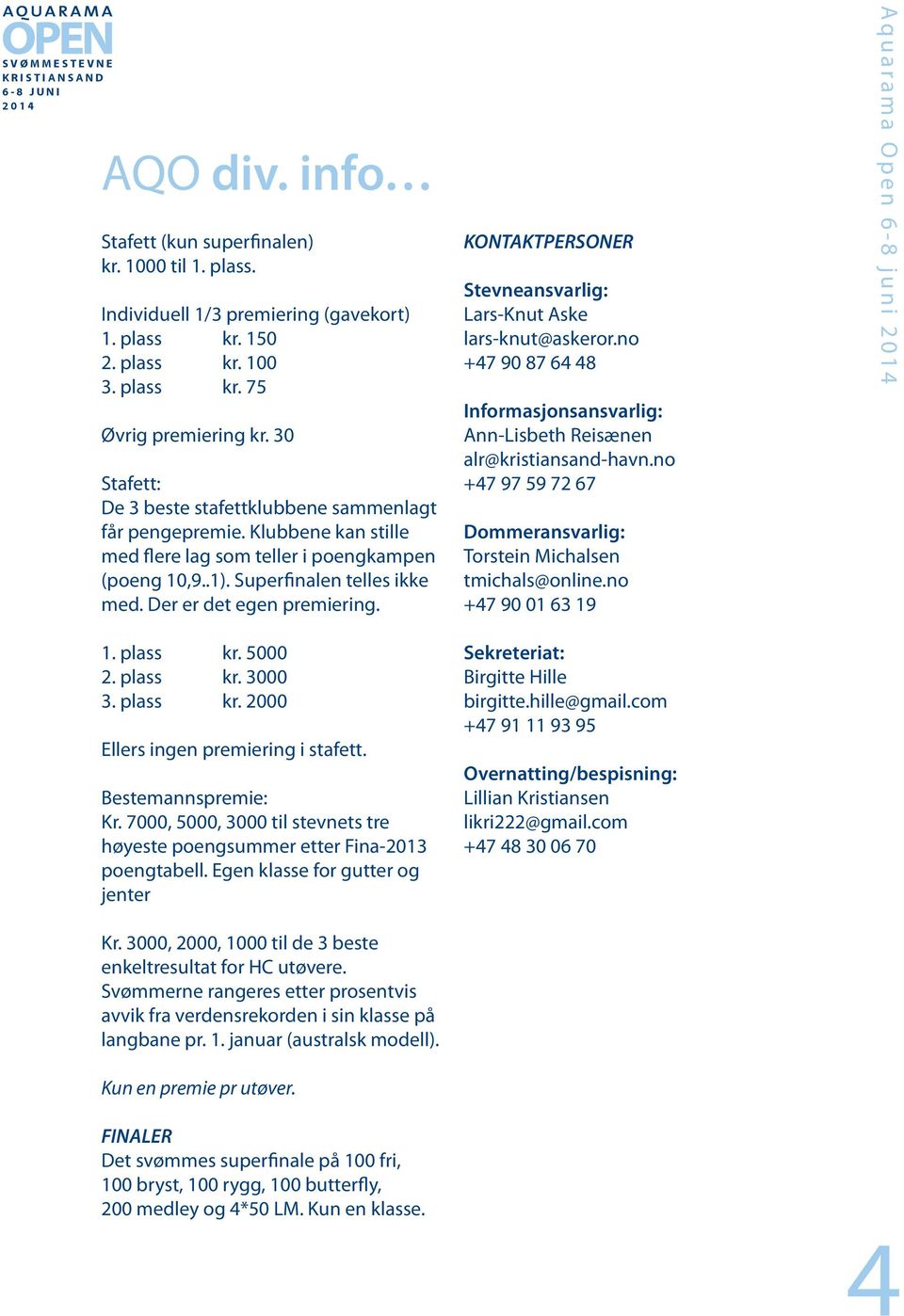 AQUARAMA
OPEN
SVØMMESTEVNE
KRISTIANSAND
6-8 JUNI
2014

AQO div. info…

Stafett (kun superfinalen)
kr. 1000 til 1. plass.

Individuell 1/3 premiering (gavekort)
1. plass kr. 150
2. plass kr. 100
3. plass kr. 75

Øvrig premiering kr. 30

Stafett:
De 3 beste stafettklubbene sammenlagt får pengepremie. Klubbene kan stille med flere lag som teller i poengkampen (poeng 10,9..1). Superfinalen telles ikke med. Der er det egen premiering.

1. plass kr. 5000
2. plass kr. 3000
3. plass kr. 2000

Ellers ingen premiering i stafett.

Bestemannspremie:
Kr. 7000, 5000, 3000 til stevnets tre høyeste poengsummer etter Fina-2013 poengtabell. Egen klasse for gutter og jenter

Kr. 3000, 2000, 1000 til de 3 beste enkeltresultat for HC utøvere. Svømmerne rangeres etter prosentvis avvik fra verdensrekorden i sin klasse på langbane pr. 1. januar (australsk modell).

Kun en premie pr utøver.

FINALER
Det svømmes superfinale på 100 fri, 100 bryst, 100 rygg, 100 butterfly, 200 medley og 4*50 LM. Kun en klasse.

KONTAKTPERSONER

Stevneansvarlig:
Lars-Knut Aske
lars-knut@askeror.no
+47 90 87 64 48

Informasjonsansvarlig:
Ann-Lisbeth Reisænen
alr@kristiansand-havn.no
+47 97 59 72 67

Dommeransvarlig:
Torstein Michalsen
tmichals@online.no
+47 90 01 63 19

Sekreteriat:
Birgitte Hille
birgitte.hille@gmail.com
+47 91 11 93 95

Overnatting/bespisning:
Lillian Kristiansen
likri222@gmail.com
+47 48 30 06 70

Aquarama Open 6-8 juni 2014

4